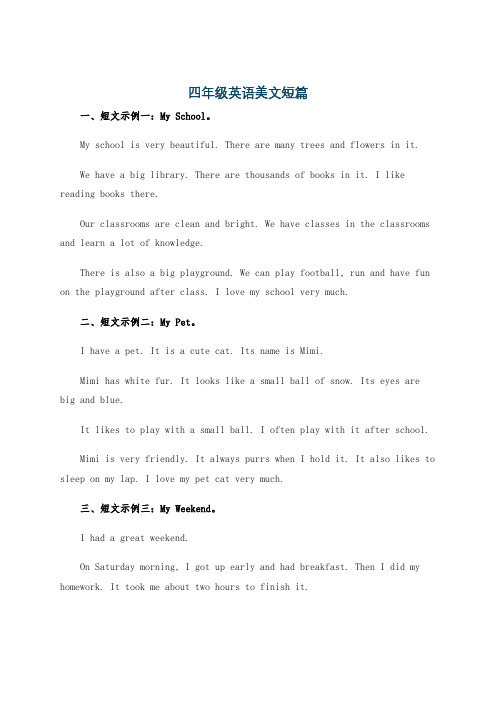 四年级英语美文短篇

一、短文示例一：My School。

My school is very beautiful. There are many trees and flowers in it.

We have a big library. There are thousands of books in it. I like reading books there.

Our classrooms are clean and bright. We have classes in the classrooms and learn a lot of knowledge.

There is also a big playground. We can play football, run and have fun on the playground after class. I love my school very much.

二、短文示例二：My Pet。

I have a pet. It is a cute cat. Its name is Mimi.

Mimi has white fur. It looks like a small ball of snow. Its eyes are big and blue.

It likes to play with a small ball. I often play with it after school.

Mimi is very friendly. It always purrs when I hold it. It also likes to sleep on my lap. I love my pet cat very much.

三、短文示例三：My Weekend。

I had a great weekend.

On Saturday morning, I got up early and had breakfast. Then I did my homework. It took me about two hours to finish it.